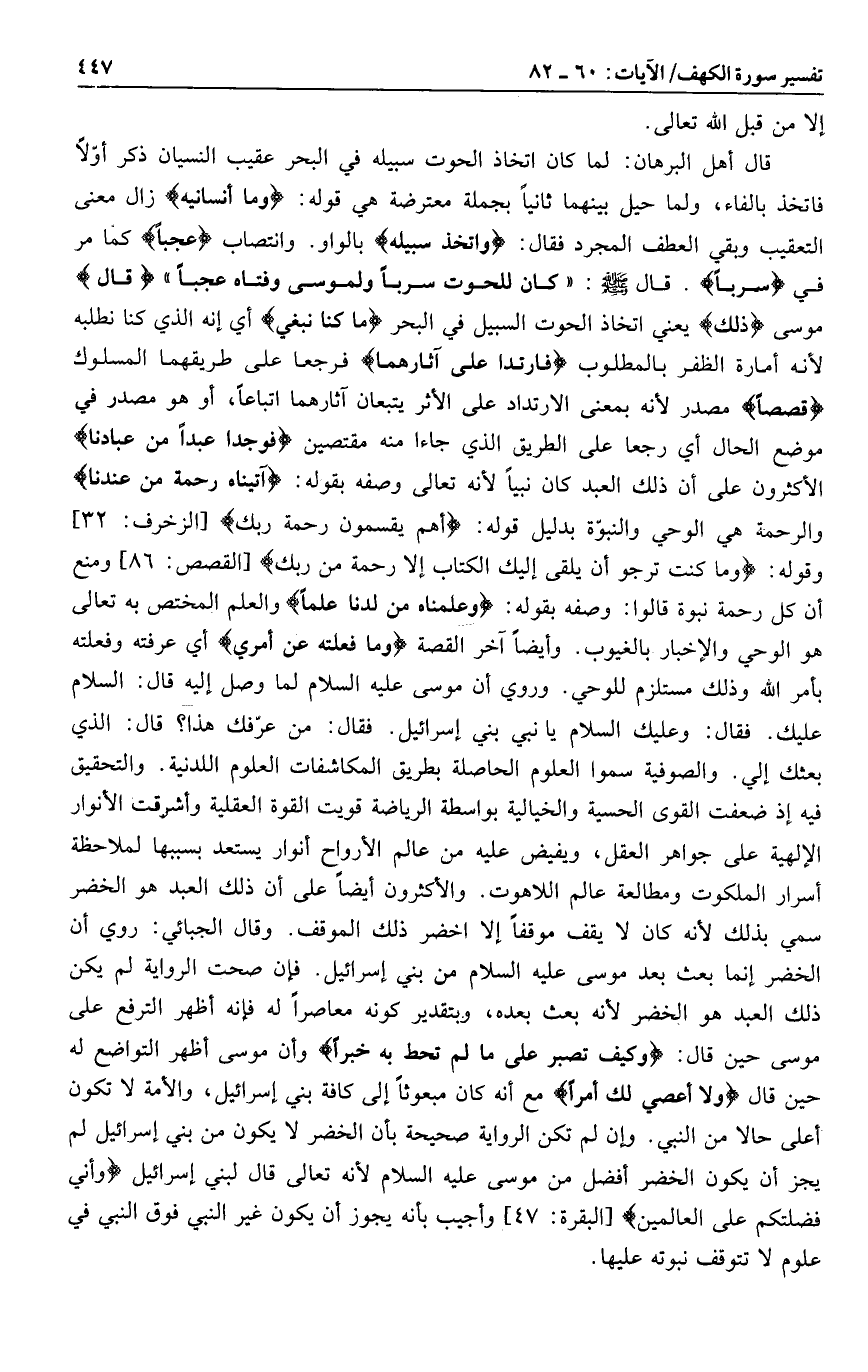 تفسير سورة الكهف/ الآيات: ٦٠ ـ ٨٢ ٤٤٧

إلا من قبل الله تعالى.

قال أهل البرهان: لما كان اتخاذ الحوت سبيله في البحر عقيب النسيان ذكر أوّلاً فاتخذ بالفاء، ولما حيل بينهما ثانياً بجملة معترضة هي قوله: ﴿وما أنسانيه﴾ زال معنى التعقيب وبقي العطف المجرد فقال: ﴿واتخذ سبيله﴾ بالواو. وانتصاب ﴿عجباً﴾ كما مر في ﴿سرباً﴾. قال ﷺ: «كان للحوت سرباً ولموسى وفتاه عجباً» ﴿قال﴾ موسى ﴿ذلك﴾ يعني اتخاذ الحوت السبيل في البحر ﴿ما كنا نبغي﴾ أي إنه الذي كنا نطلبه لأنه أمارة الظفر بالمطلوب ﴿فارتدا على آثارهما﴾ فرجعا على طريقهما المسلوك ﴿قصصاً﴾ مصدر لأنه بمعنى الارتداد على الأثر يتبعان آثارهما اتباعاً، أو هو مصدر في موضع الحال أي رجعا على الطريق الذي جاءا منه مقتصين ﴿فوجدا عبداً من عبادنا﴾ الأكثرون على أن ذلك العبد كان نبياً لأنه تعالى وصفه بقوله: ﴿آتيناه رحمة من عندنا﴾ والرحمة هي الوحي والنبوّة بدليل قوله: ﴿أهم يقسمون رحمة ربك﴾ [الزخرف: ٣٢] وقوله: ﴿وما كنت ترجو أن يلقى إليك الكتاب إلا رحمة من ربك﴾ [القصص: ٨٦] ومنع أن كل رحمة نبوة قالوا: وصفه بقوله: ﴿وعلمناه من لدنا علماً﴾ والعلم المختص به تعالى هو الوحي والإخبار بالغيوب. وأيضاً آخر القصة ﴿وما فعلته عن أمري﴾ أي عرفته وفعلته بأمر الله وذلك مستلزم للوحي. وروي أن موسى عليه السلام لما وصل إليه قال: السلام عليك. فقال: وعليك السلام يا نبي بني إسرائيل. فقال: من عرّفك هذا؟ قال: الذي بعثك إلي. والصوفية سموا العلوم الحاصلة بطريق المكاشفات العلوم اللدنية. والتحقيق فيه إذ ضعفت القوى الحسية والخيالية بواسطة الرياضة قويت القوة العقلية وأشرقت الأنوار الإلهية على جواهر العقل، ويفيض عليه من عالم الأرواح أنوار يستعد بسببها لملاحظة أسرار الملكوت ومطالعة عالم اللاهوت. والأكثرون أيضاً على أن ذلك العبد هو الخضر سمي بذلك لأنه كان لا يقف موقفاً إلا اخضر ذلك الموقف. وقال الجبائي: روي أن الخضر إنما بعث بعد موسى عليه السلام من بني إسرائيل. فإن صحت الرواية لم يكن ذلك العبد هو الخضر لأنه بعث بعده، وبتقدير كونه معاصراً له فإنه أظهر الترفع على موسى حين قال: ﴿وكيف تصبر على ما لم تحط به خبراً﴾ وأن موسى أظهر التواضع له حين قال ﴿ولا أعصي لك أمراً﴾ مع أنه كان مبعوثاً إلى كافة بني إسرائيل، والأمة لا تكون أعلى حالا من النبي. وإن لم تكن الرواية صحيحة بأن الخضر لا يكون من بني إسرائيل لم يجز أن يكون الخضر أفضل من موسى عليه السلام لأنه تعالى قال لبني إسرائيل ﴿وأني فضلتكم على العالمين﴾ [البقرة: ٤٧] وأجيب بأنه يجوز أن يكون غير النبي فوق النبي في علوم لا تتوقف نبوته عليها.